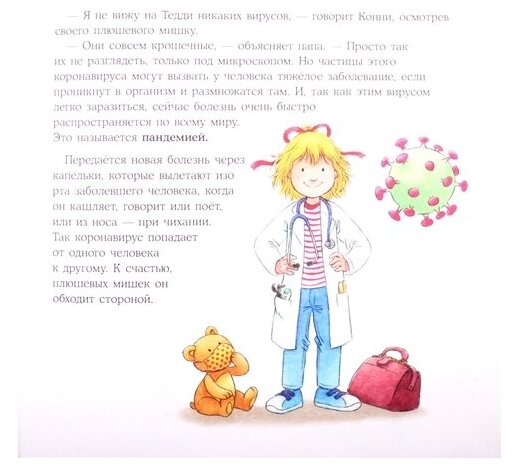 — Я не вижу на Тедди никаких вирусов, — говорит Конни, осмотрев своего плюшевого мишку.

— Они совсем крошечные, — объясняет папа. — Просто так их не разглядеть, только под микроскопом. Но частицы этого коронавируса могут вызвать у человека тяжёлое заболевание, если проникнут в организм и размножатся там. И, так как этим вирусом легко заразиться, сейчас болезнь очень быстро распространяется по всему миру. Это называется пандемией.

Передаётся новая болезнь через капельки, которые вылетают изо рта заболевшего человека, когда он кашляет, говорит или поёт, или из носа — при чихании. Так коронавирус попадает от одного человека к другому. К счастью, плюшевых мишек он обходит стороной.